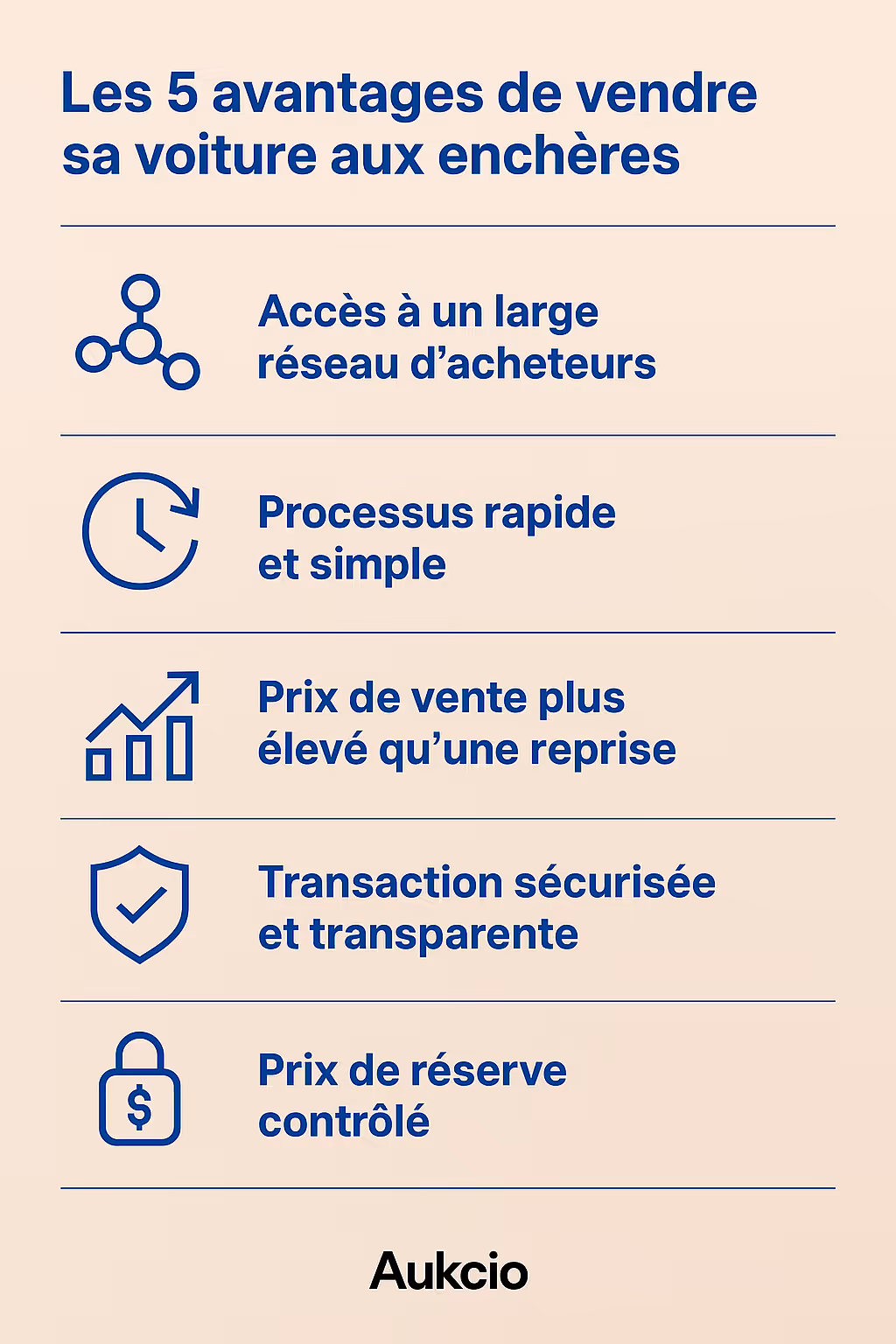 Les 5 avantages de vendre sa voiture aux enchères

Accès à un large réseau d’acheteurs

Processus rapide et simple

Prix de vente plus élevé qu’une reprise

Transaction sécurisée et transparente

$

Prix de réserve contrôlé

Aukcio